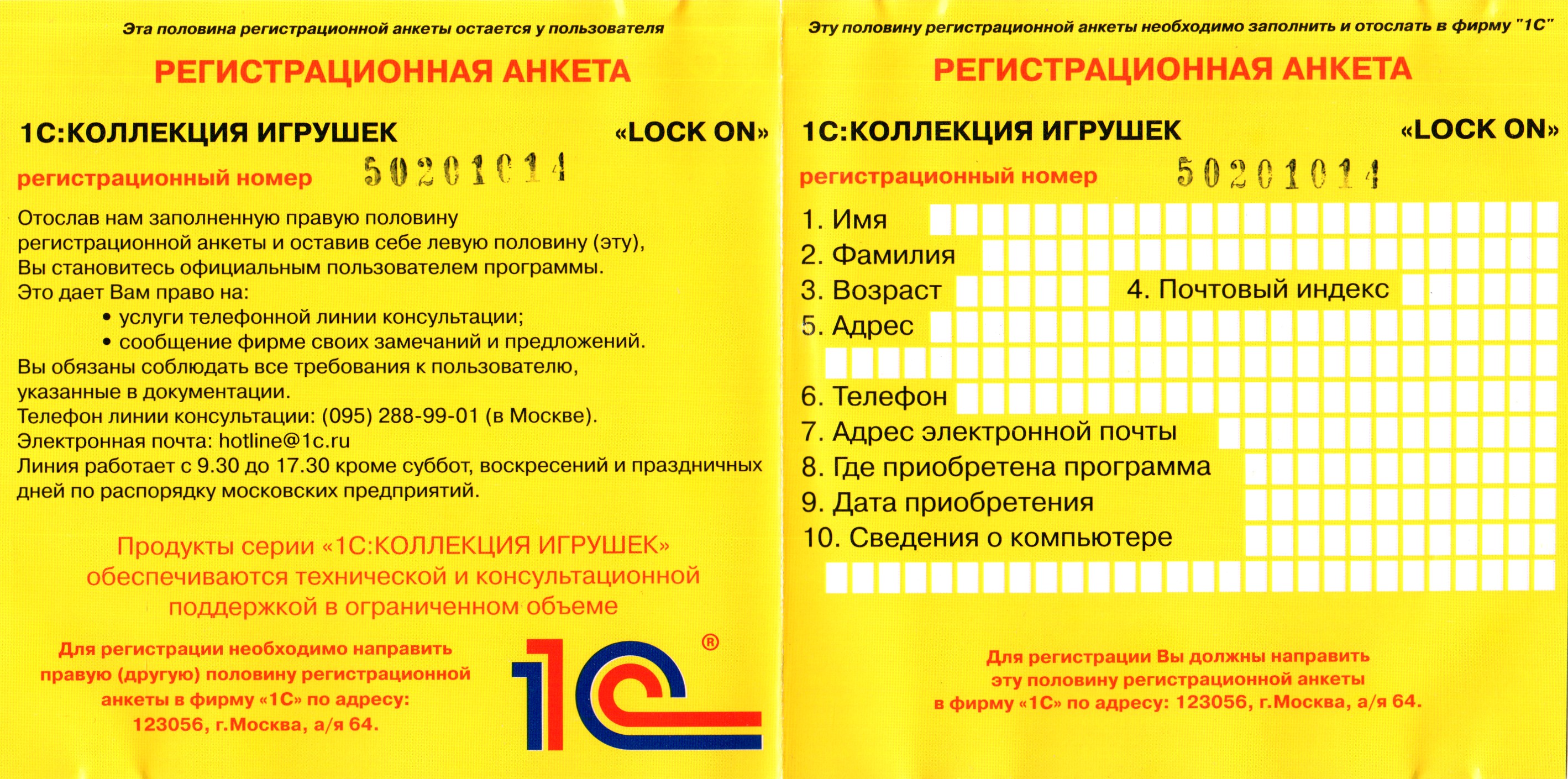 Эта половина регистрационной анкеты остается у пользователя

РЕГИСТРАЦИОННАЯ АНКЕТА

1С:КОЛЛЕКЦИЯ ИГРУШЕК «LOCK ON»

регистрационный номер 50201014

Отослав нам заполненную правую половину регистрационной анкеты и оставив себе левую половину (эту), Вы становитесь официальным пользователем программы.
Это дает Вам право на:
• услуги телефонной линии консультации;
• сообщение фирме своих замечаний и предложений.
Вы обязаны соблюдать все требования к пользователю, указанные в документации.
Телефон линии консультации: (095) 288-99-01 (в Москве).
Электронная почта: hotline@1c.ru
Линия работает с 9.30 до 17.30 кроме суббот, воскресений и праздничных дней по распорядку московских предприятий.

Продукты серии «1С:КОЛЛЕКЦИЯ ИГРУШЕК» обеспечиваются технической и консультационной поддержкой в ограниченном объеме

Для регистрации необходимо направить правую (другую) половину регистрационной анкеты в фирму «1С» по адресу: 123056, г.Москва, а/я 64.

1С ®

Эту половину регистрационной анкеты необходимо заполнить и отослать в фирму "1С"

РЕГИСТРАЦИОННАЯ АНКЕТА

1С:КОЛЛЕКЦИЯ ИГРУШЕК «LOCK ON»

регистрационный номер 50201014

1. Имя
2. Фамилия
3. Возраст 4. Почтовый индекс
5. Адрес
6. Телефон
7. Адрес электронной почты
8. Где приобретена программа
9. Дата приобретения
10. Сведения о компьютере

Для регистрации Вы должны направить эту половину регистрационной анкеты в фирму «1С» по адресу: 123056, г.Москва, а/я 64.